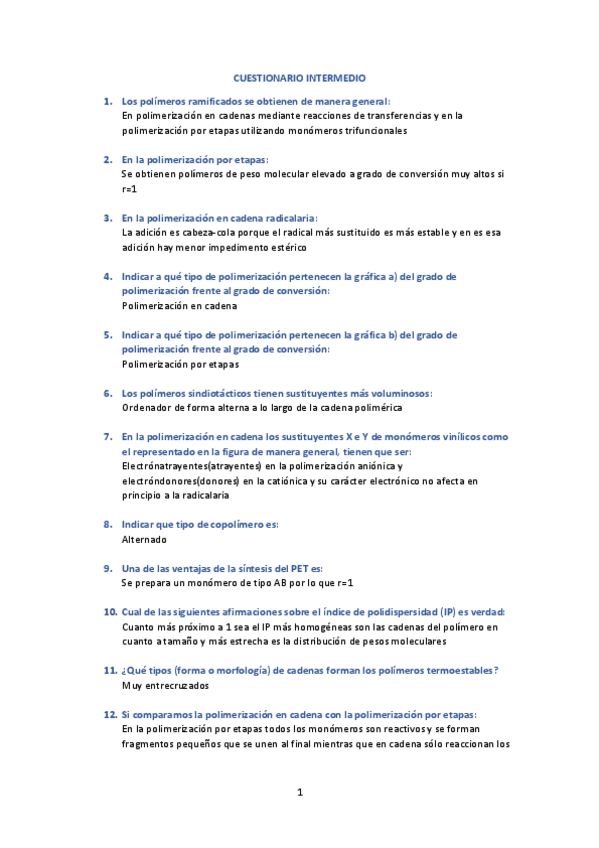 CUESTIONARIO INTERMEDIO

1. Los polímeros ramificados se obtienen de manera general:
En polimerización en cadenas mediante reacciones de transferencias y en la polimerización por etapas utilizando monómeros trifuncionales

2. En la polimerización por etapas:
Se obtienen polímeros de peso molecular elevado a grado de conversión muy altos si r=1

3. En la polimerización en cadena radicalaria:
La adición es cabeza-cola porque el radical más sustituido es más estable y en es esa adición hay menor impedimento estérico

4. Indicar a qué tipo de polimerización pertenecen la gráfica a) del grado de polimerización frente al grado de conversión:
Polimerización en cadena

5. Indicar a qué tipo de polimerización pertenecen la gráfica b) del grado de polimerización frente al grado de conversión:
Polimerización por etapas

6. Los polímeros sindiotácticos tienen sustituyentes más voluminosos:
Ordenador de forma alterna a lo largo de la cadena polimérica

7. En la polimerización en cadena los sustituyentes X e Y de monómeros vinílicos como el representado en la figura de manera general, tienen que ser:
Electrónatrayentes(atrayentes) en la polimerización aniónica y electróndonores(donores) en la catiónica y su carácter electrónico no afecta en principio a la radicalaria

8. Indicar que tipo de copolímero es:
Alternado

9. Una de las ventajas de la síntesis del PET es:
Se prepara un monómero de tipo AB por lo que r=1

10. Cual de las siguientes afirmaciones sobre el índice de polidispersidad (IP) es verdad:
Cuanto más próximo a 1 sea el IP más homogéneas son las cadenas del polímero en cuanto a tamaño y más estrecha es la distribución de pesos moleculares

11. ¿Qué tipos (forma o morfología) de cadenas forman los polímeros termoestables?
Muy entrecruzados

12. Si comparamos la polimerización en cadena con la polimerización por etapas:
En la polimerización por etapas todos los monómeros son reactivos y se forman fragmentos pequeños que se unen al final mientras que en cadena sólo reaccionan los

1